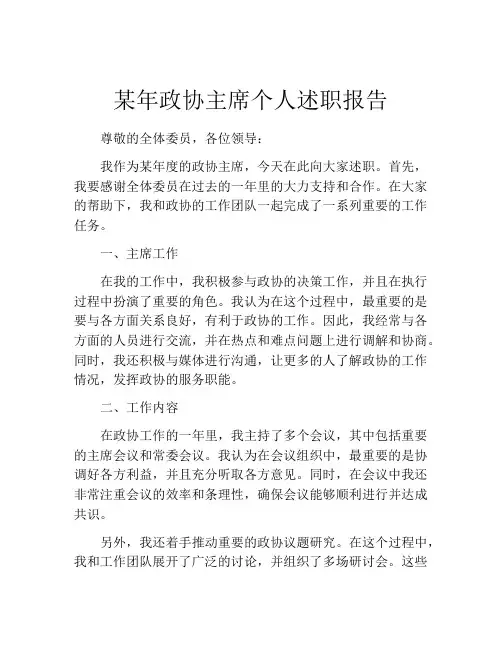 某年政协主席个人述职报告

尊敬的全体委员，各位领导：

我作为某年度的政协主席，今天在此向大家述职。首先，我要感谢全体委员在过去的一年里的大力支持和合作。在大家的帮助下，我和政协的工作团队一起完成了一系列重要的工作任务。

一、主席工作

在我的工作中，我积极参与政协的决策工作，并且在执行过程中扮演了重要的角色。我认为在这个过程中，最重要的是要与各方面关系良好，有利于政协的工作。因此，我经常与各方面的人员进行交流，并在热点和难点问题上进行调解和协商。同时，我还积极与媒体进行沟通，让更多的人了解政协的工作情况，发挥政协的服务职能。

二、工作内容

在政协工作的一年里，我主持了多个会议，其中包括重要的主席会议和常委会议。我认为在会议组织中，最重要的是协调好各方利益，并且充分听取各方意见。同时，在会议中我还非常注重会议的效率和条理性，确保会议能够顺利进行并达成共识。

另外，我还着手推动重要的政协议题研究。在这个过程中，我和工作团队展开了广泛的讨论，并组织了多场研讨会。这些